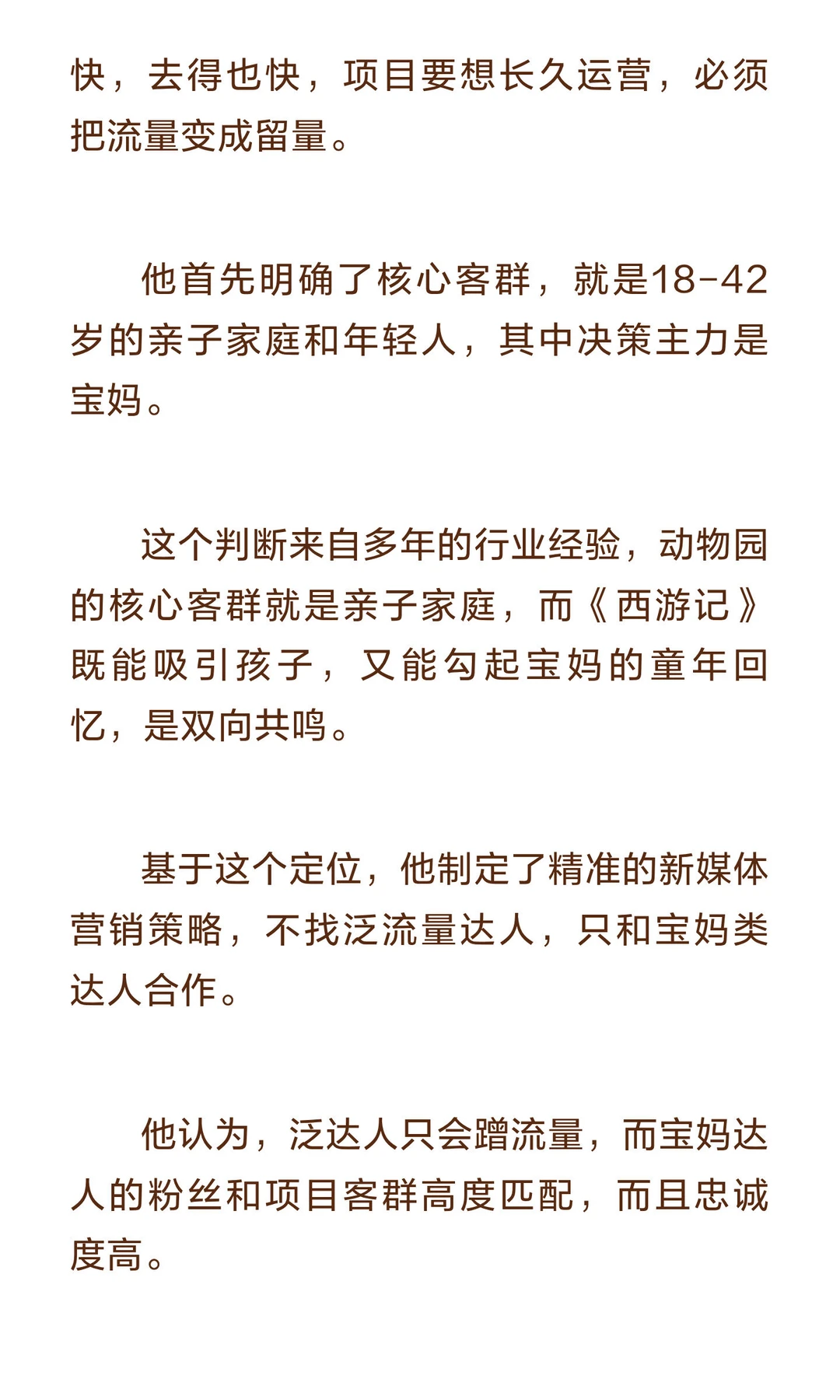 快，去得也快，项目要想长久运营，必须把流量变成留量。

他首先明确了核心客群，就是18-42岁的亲子家庭和年轻人，其中决策主力是宝妈。

这个判断来自多年的行业经验，动物园的核心客群就是亲子家庭，而《西游记》既能吸引孩子，又能勾起宝妈的童年回忆，是双向共鸣。

基于这个定位，他制定了精准的新媒体营销策略，不找泛流量达人，只和宝妈类达人合作。

他认为，泛达人只会蹭流量，而宝妈达人的粉丝和项目客群高度匹配，而且忠诚度高。